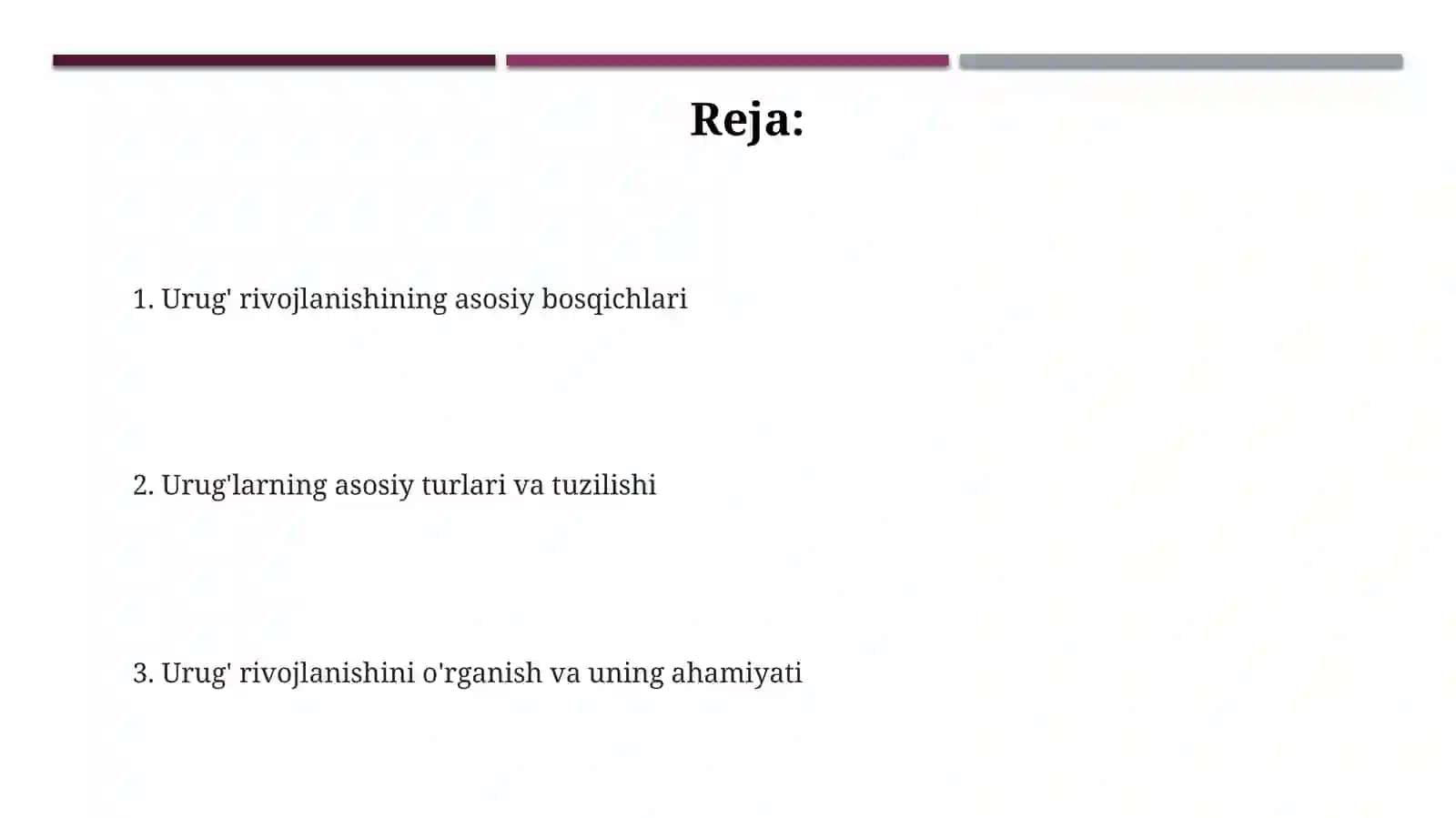 Reja:

1. Urug' rivojlanishining asosiy bosqichlari

2. Urug'larning asosiy turlari va tuzilishi

3. Urug' rivojlanishini o'rganish va uning ahamiyati